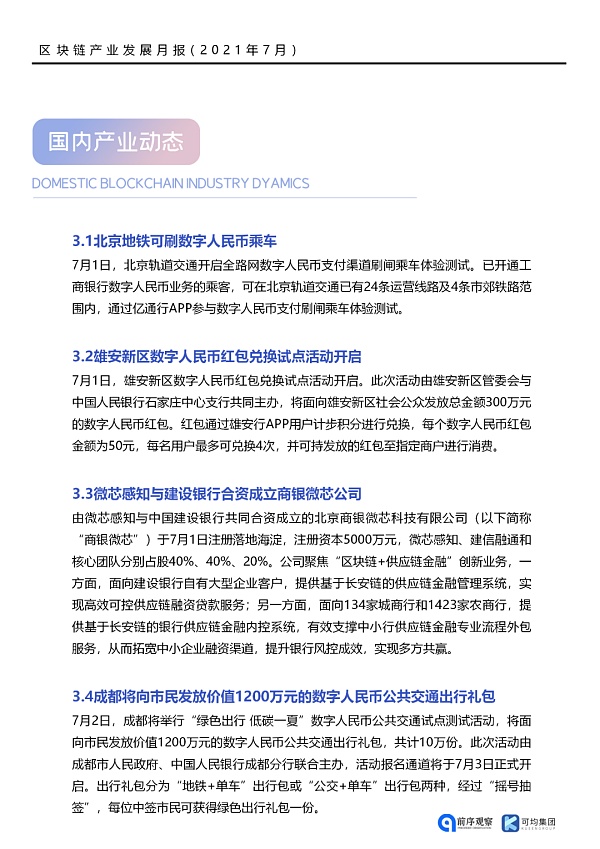 区块链产业发展月报（2021年7月）

国内产业动态

DOMESTIC BLOCKCHAIN INDUSTRY DYAMICS

3.1北京地铁可刷数字人民币乘车

7月1日，北京轨道交通开启全路网数字人民币支付渠道刷闸乘车体验测试。已开通工商银行数字人民币业务的乘客，可在北京轨道交通已有24条运营线路及4条市郊铁路范围内，通过亿通行APP参与数字人民币支付刷闸乘车体验测试。

3.2雄安新区数字人民币红包兑换试点活动开启

7月1日，雄安新区数字人民币红包兑换试点活动开启。此次活动由雄安新区管委会与中国人民银行石家庄中心支行共同主办，将面向雄安新区社会公众发放总金额300万元的数字人民币红包。红包通过雄安行APP用户计步积分进行兑换，每个数字人民币红包金额为50元，每名用户最多可兑换4次，并可持发放的红包至指定商户进行消费。

3.3微芯感知与建设银行合资成立商银微芯公司

由微芯感知与中国建设银行共同合资成立的北京商银微芯科技有限公司（以下简称“商银微芯”）于7月1日注册落地海淀，注册资本5000万元，微芯感知、建信融通和核心团队分别占股40%、40%、20%。公司聚焦“区块链+供应链金融”创新业务，一方面，面向建设银行自有大型企业客户，提供基于长安链的供应链金融管理系统，实现高效可控供应链融资贷款服务；另一方面，面向134家城商行和1423家农商行，提供基于长安链的银行供应链金融内控系统，有效支撑中小行供应链金融专业流程外包服务，从而拓宽中小企业融资渠道，提升银行风控成效，实现多方共赢。

3.4成都将向市民发放价值1200万元的数字人民币公共交通出行礼包

7月2日，成都将举行“绿色出行 低碳一夏”数字人民币公共交通试点测试活动，将面向市民发放价值1200万元的数字人民币公共交通出行礼包，共计10万份。此次活动由成都市人民政府、中国人民银行成都分行联合主办，活动报名通道将于7月3日正式开启。出行礼包分为“地铁+单车”出行包或“公交+单车”出行包两种，经过“摇号抽签”，每位中签市民可获得绿色出行礼包一份。

前序观察 可均集团